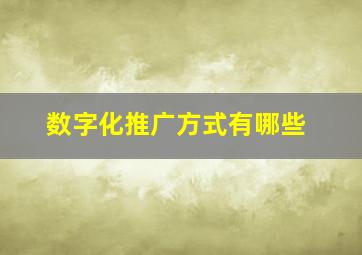 数字化推广方式有哪些